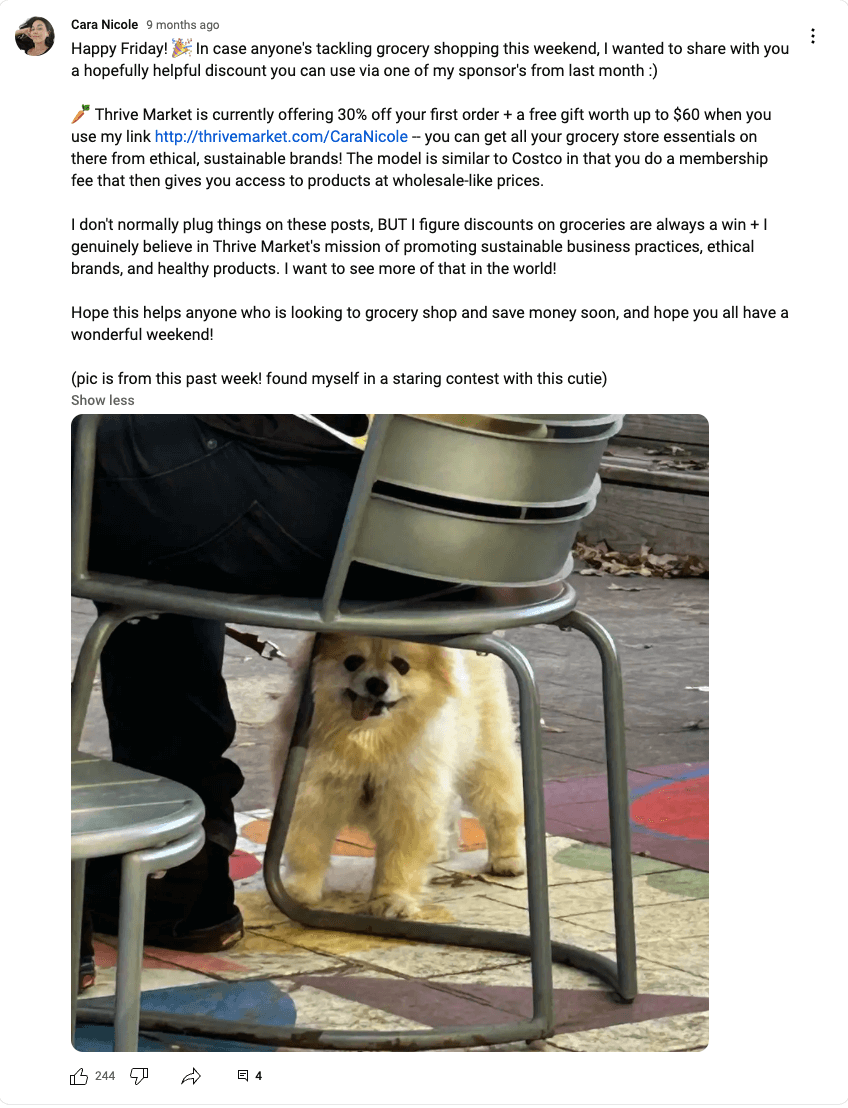 Cara Nicole 9 months ago

Happy Friday! 🎉 In case anyone's tackling grocery shopping this weekend, I wanted to share with you a hopefully helpful discount you can use via one of my sponsor's from last month :)

🥕 Thrive Market is currently offering 30% off your first order + a free gift worth up to $60 when you use my link http://thrivemarket.com/CaraNicole -- you can get all your grocery store essentials on there from ethical, sustainable brands! The model is similar to Costco in that you do a membership fee that then gives you access to products at wholesale-like prices.

I don't normally plug things on these posts, BUT I figure discounts on groceries are always a win + I genuinely believe in Thrive Market's mission of promoting sustainable business practices, ethical brands, and healthy products. I want to see more of that in the world!

Hope this helps anyone who is looking to grocery shop and save money soon, and hope you all have a wonderful weekend!

(pic is from this past week! found myself in a staring contest with this cutie)

Show less

244

4